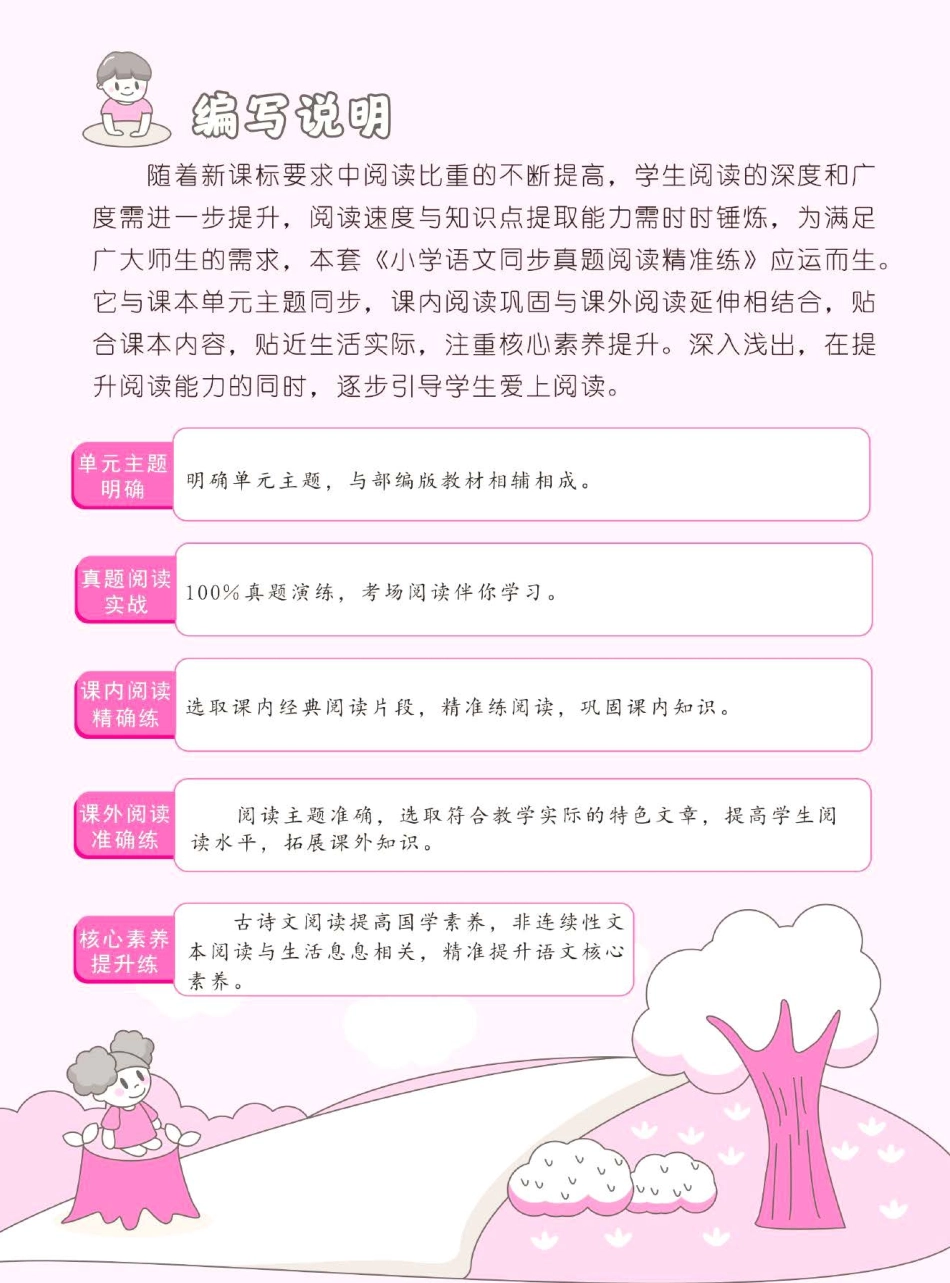 编写说明

随着新课标要求中阅读比重的不断提高，学生阅读的深度和广度需进一步提升，阅读速度与知识点提取能力需时时锤炼，为满足广大师生的需求，本套《小学语文同步真题阅读精准练》应运而生。它与课本单元主题同步，课内阅读巩固与课外阅读延伸相结合，贴合课本内容，贴近生活实际，注重核心素养提升。深入浅出，在提升阅读能力的同时，逐步引导学生爱上阅读。

单元主题明确

明确单元主题，与部编版教材相辅相成。

真题阅读实战

100%真题演练，考场阅读伴你学习。

课内阅读精确练

选取课内经典阅读片段，精准练阅读，巩固课内知识。

课外阅读准确练

阅读主题准确，选取符合教学实际的特色文章，提高学生阅读水平，拓展课外知识。

核心素养提升练

古诗文阅读提高国学素养，非连续性文本阅读与生活息息相关，精准提升语文核心素养。